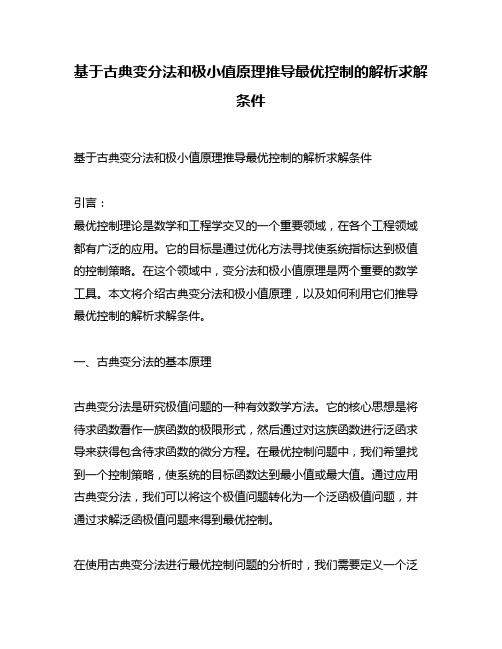 基于古典变分法和极小值原理推导最优控制的解析求解条件

基于古典变分法和极小值原理推导最优控制的解析求解条件

引言：
最优控制理论是数学和工程学交叉的一个重要领域，在各个工程领域都有广泛的应用。它的目标是通过优化方法寻找使系统指标达到极值的控制策略。在这个领域中，变分法和极小值原理是两个重要的数学工具。本文将介绍古典变分法和极小值原理，以及如何利用它们推导最优控制的解析求解条件。

一、古典变分法的基本原理

古典变分法是研究极值问题的一种有效数学方法。它的核心思想是将待求函数看作一族函数的极限形式，然后通过对这族函数进行泛函求导来获得包含待求函数的微分方程。在最优控制问题中，我们希望找到一个控制策略，使系统的目标函数达到最小值或最大值。通过应用古典变分法，我们可以将这个极值问题转化为一个泛函极值问题，并通过求解泛函极值问题来得到最优控制。

在使用古典变分法进行最优控制问题的分析时，我们需要定义一个泛